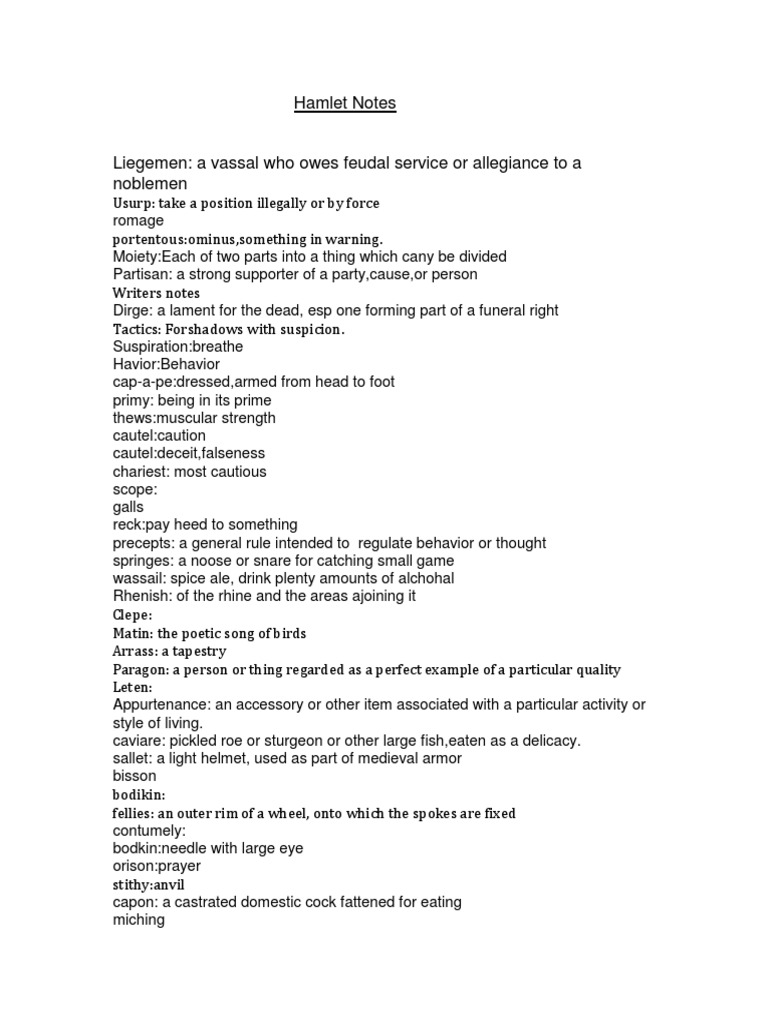 Hamlet Notes

Liegemen: a vassal who owes feudal service or allegiance to a noblemen
Usurp: take a position illegally or by force
romage
portentous:ominus,something in warning.
Moiety:Each of two parts into a thing which cany be divided
Partisan: a strong supporter of a party,cause,or person
Writers notes
Dirge: a lament for the dead, esp one forming part of a funeral right
Tactics: Forshadows with suspicion.
Suspiration:breathe
Havior:Behavior
cap-a-pe:dressed,armed from head to foot
primy: being in its prime
thews:muscular strength
cautel:caution
cautel:deceit,falseness
chariest: most cautious
scope:
galls
reck:pay heed to something
precepts: a general rule intended to regulate behavior or thought
springes: a noose or snare for catching small game
wassail: spice ale, drink plenty amounts of alchohal
Rhenish: of the rhine and the areas ajoining it
Clepe:
Matin: the poetic song of birds
Arrass: a tapestry
Paragon: a person or thing regarded as a perfect example of a particular quality
Leten:
Appurtenance: an accessory or other item associated with a particular activity or style of living.
caviare: pickled roe or sturgeon or other large fish,eaten as a delicacy.
sallet: a light helmet, used as part of medieval armor
bisson
bodikin:
fellies: an outer rim of a wheel, onto which the spokes are fixed
contumely:
bodkin:needle with large eye
orison:prayer
stithy:anvil
capon: a castrated domestic cock fattened for eating
miching